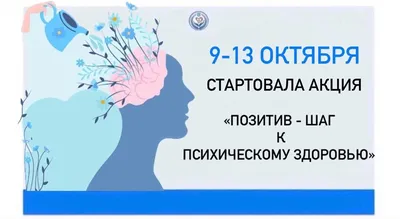 9-13 ОКТЯБРЯ

СТАРТОВАЛА АКЦИЯ

«ПОЗИТИВ - ШАГ К ПСИХИЧЕСКОМУ ЗДОРОВЬЮ»